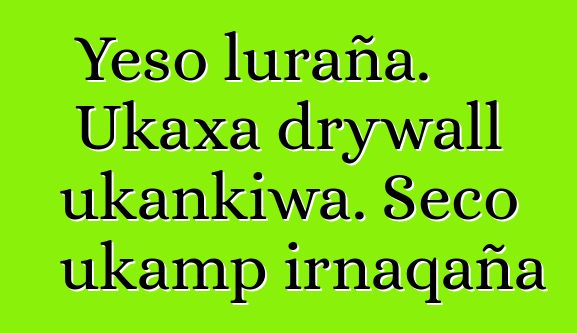 Yeso luraña. Ukaxa drywall ukankiwa. Seco ukamp irnaqaña